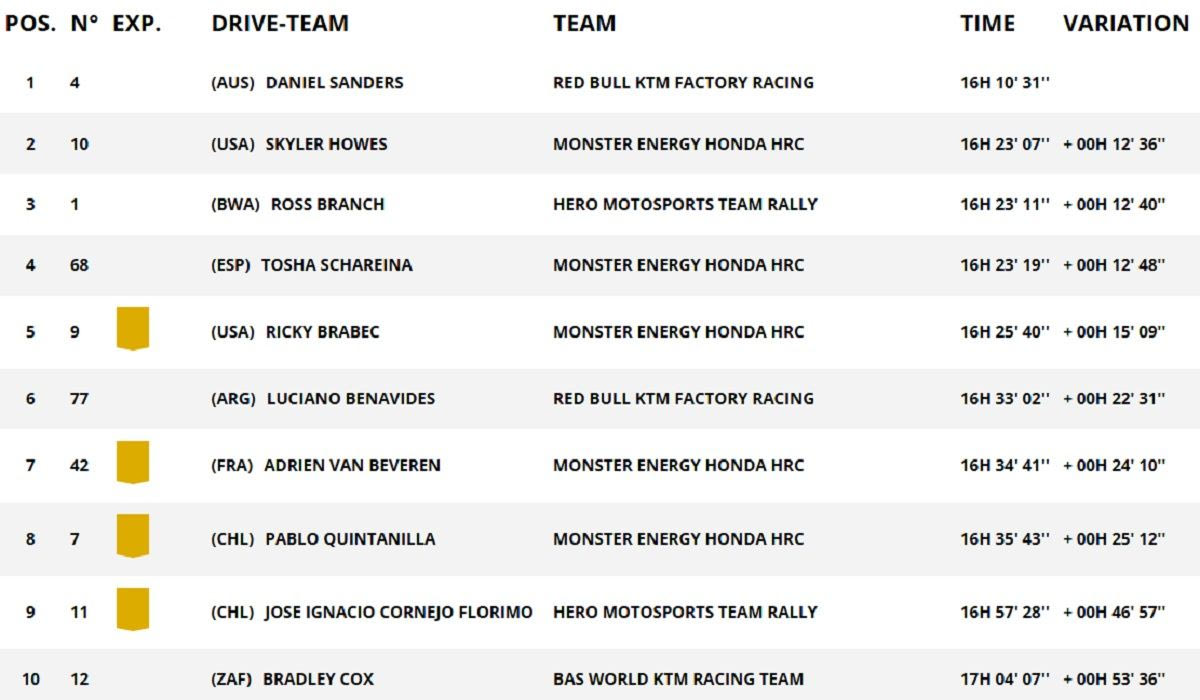 | POS. | N° | EXP. | DRIVE-TEAM | TEAM | TIME | VARIATION |
|---|---|---|---|---|---|---|
| 1 | 4 | | (AUS) DANIEL SANDERS | RED BULL KTM FACTORY RACING | 16H 10' 31'' | |
| 2 | 10 | | (USA) SKYLER HOWES | MONSTER ENERGY HONDA HRC | 16H 23' 07'' | + 00H 12' 36'' |
| 3 | 1 | | (BWA) ROSS BRANCH | HERO MOTOSPORTS TEAM RALLY | 16H 23' 11'' | + 00H 12' 40'' |
| 4 | 68 | | (ESP) TOSHA SCHAREINA | MONSTER ENERGY HONDA HRC | 16H 23' 19'' | + 00H 12' 48'' |
| 5 | 9 | | (USA) RICKY BRABEC | MONSTER ENERGY HONDA HRC | 16H 25' 40'' | + 00H 15' 09'' |
| 6 | 77 | | (ARG) LUCIANO BENAVIDES | RED BULL KTM FACTORY RACING | 16H 33' 02'' | + 00H 22' 31'' |
| 7 | 42 | | (FRA) ADRIEN VAN BEVEREN | MONSTER ENERGY HONDA HRC | 16H 34' 41'' | + 00H 24' 10'' |
| 8 | 7 | | (CHL) PABLO QUINTANILLA | MONSTER ENERGY HONDA HRC | 16H 35' 43'' | + 00H 25' 12'' |
| 9 | 11 | | (CHL) JOSE IGNACIO CORNEJO FLORIMO | HERO MOTOSPORTS TEAM RALLY | 16H 57' 28'' | + 00H 46' 57'' |
| 10 | 12 | | (ZAF) BRADLEY COX | BAS WORLD KTM RACING TEAM | 17H 04' 07'' | + 00H 53' 36'' |